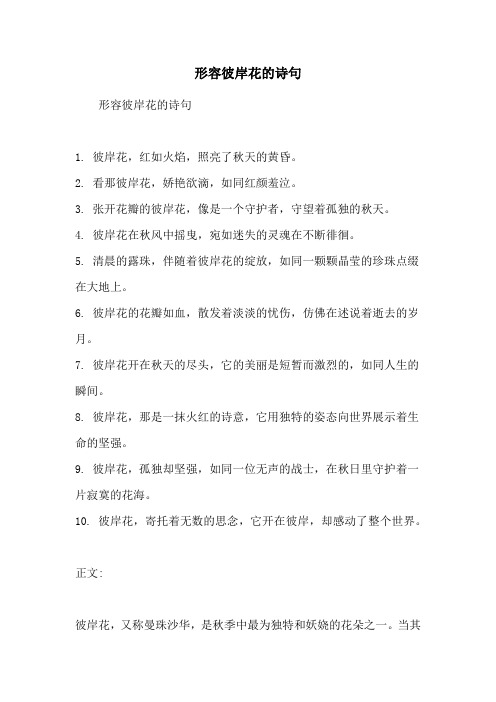 形容彼岸花的诗句

形容彼岸花的诗句

1. 彼岸花，红如火焰，照亮了秋天的黄昏。

2. 看那彼岸花，娇艳欲滴，如同红颜羞泣。

3. 张开花瓣的彼岸花，像是一个守护者，守望着孤独的秋天。

4. 彼岸花在秋风中摇曳，宛如迷失的灵魂在不断徘徊。

5. 清晨的露珠，伴随着彼岸花的绽放，如同一颗颗晶莹的珍珠点缀在大地上。

6. 彼岸花的花瓣如血，散发着淡淡的忧伤，仿佛在述说着逝去的岁月。

7. 彼岸花开在秋天的尽头，它的美丽是短暂而激烈的，如同人生的瞬间。

8. 彼岸花，那是一抹火红的诗意，它用独特的姿态向世界展示着生命的坚强。

9. 彼岸花，孤独却坚强，如同一位无声的战士，在秋日里守护着一片寂寞的花海。

10. 彼岸花，寄托着无数的思念，它开在彼岸，却感动了整个世界。

正文:

彼岸花，又称曼珠沙华，是秋季中最为独特和妖娆的花朵之一。当其